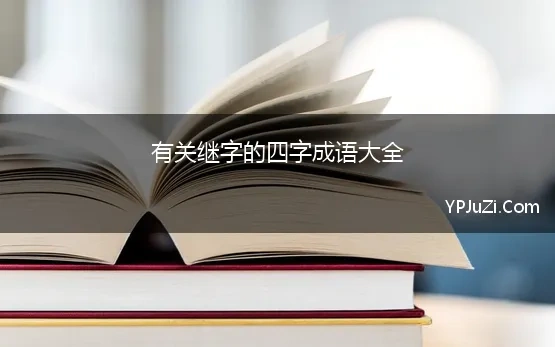 有关继字的四字成语大全

YPJuZi.Com